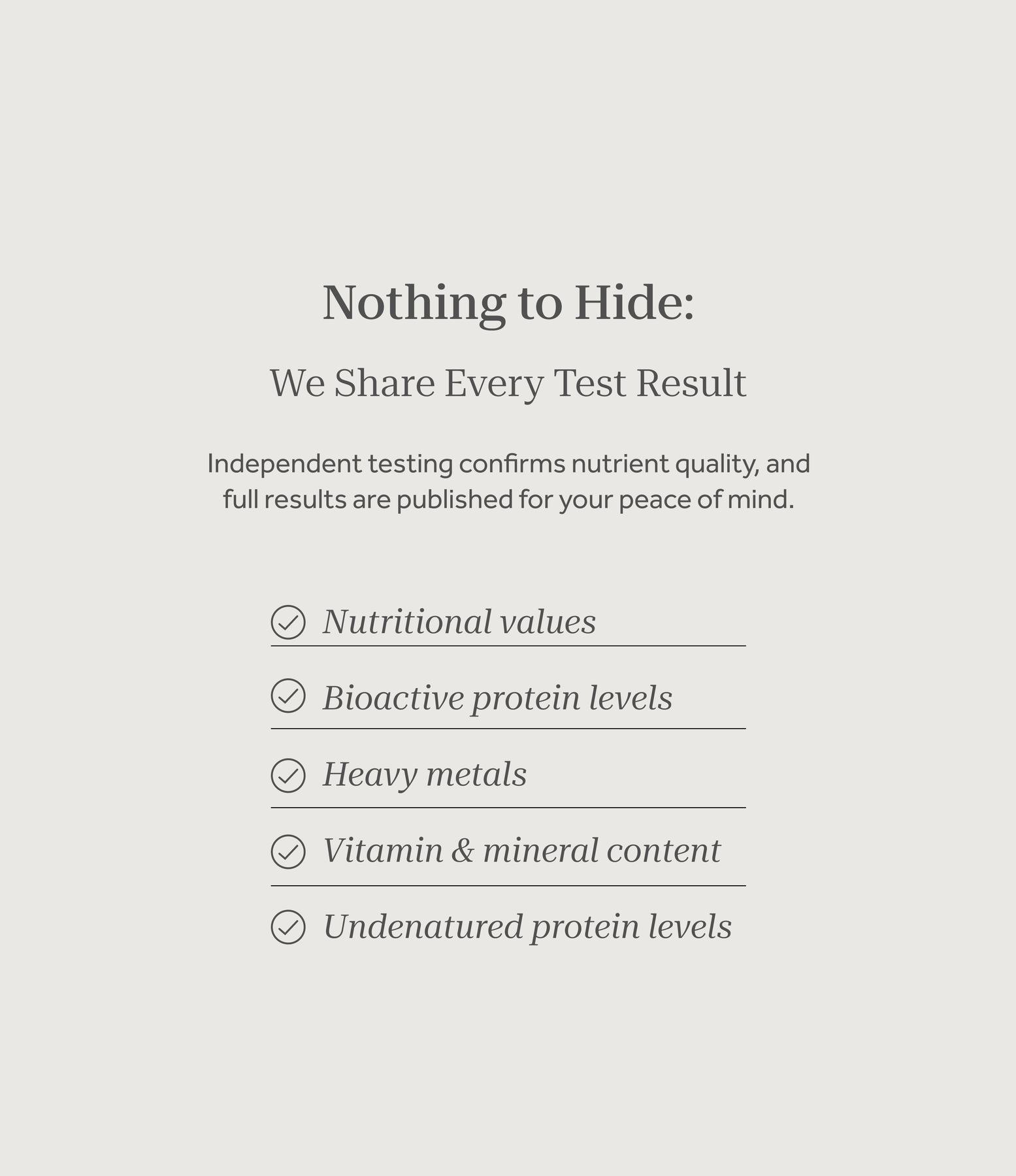 Nothing to Hide:

We Share Every Test Result

Independent testing confirms nutrient quality, and full results are published for your peace of mind.

✓ Nutritional values

✓ Bioactive protein levels

✓ Heavy metals

✓ Vitamin & mineral content

✓ Undenatured protein levels